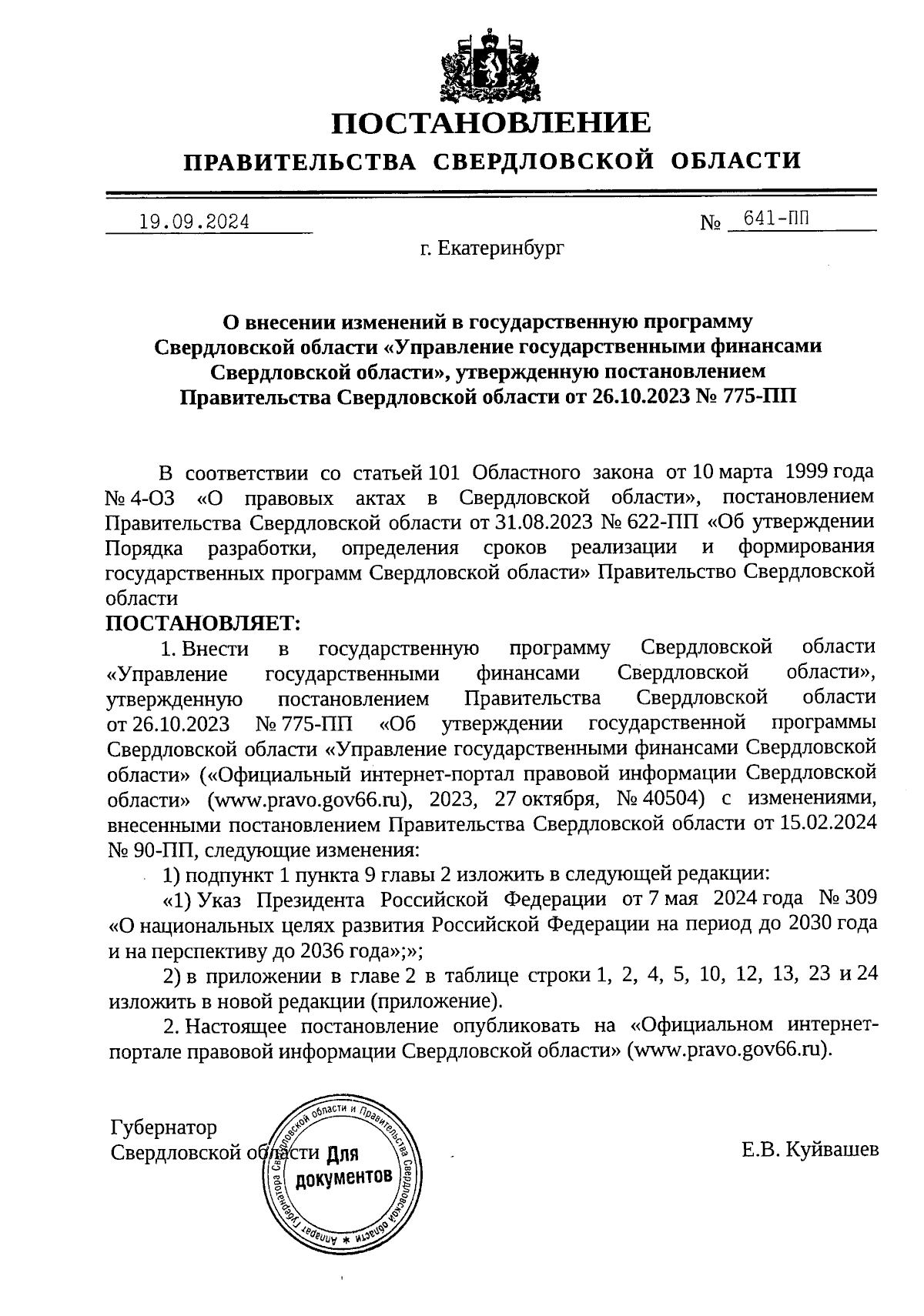 ПОСТАНОВЛЕНИЕ
ПРАВИТЕЛЬСТВА СВЕРДЛОВСКОЙ ОБЛАСТИ

19.09.2024 № 641-ПП

г. Екатеринбург

О внесении изменений в государственную программу Свердловской области «Управление государственными финансами Свердловской области», утвержденную постановлением Правительства Свердловской области от 26.10.2023 № 775-ПП

В соответствии со статьей 101 Областного закона от 10 марта 1999 года № 4-ОЗ «О правовых актах в Свердловской области», постановлением Правительства Свердловской области от 31.08.2023 № 622-ПП «Об утверждении Порядка разработки, определения сроков реализации и формирования государственных программ Свердловской области» Правительство Свердловской области
ПОСТАНОВЛЯЕТ:

1. Внести в государственную программу Свердловской области «Управление государственными финансами Свердловской области», утвержденную постановлением Правительства Свердловской области от 26.10.2023 № 775-ПП «Об утверждении государственной программы Свердловской области «Управление государственными финансами Свердловской области» («Официальный интернет-портал правовой информации Свердловской области» (www.pravo.gov66.ru), 2023, 27 октября, № 40504) с изменениями, внесенными постановлением Правительства Свердловской области от 15.02.2024 № 90-ПП, следующие изменения:

1) подпункт 1 пункта 9 главы 2 изложить в следующей редакции:

«1) Указ Президента Российской Федерации от 7 мая 2024 года № 309 «О национальных целях развития Российской Федерации на период до 2030 года и на перспективу до 2036 года»;»;

2) в приложении в главе 2 в таблице строки 1, 2, 4, 5, 10, 12, 13, 23 и 24 изложить в новой редакции (приложение).

2. Настоящее постановление опубликовать на «Официальном интернет-портале правовой информации Свердловской области» (www.pravo.gov66.ru).

Губернатор
Свердловской области Е.В. Куйвашев

Аппарат Губернатора Свердловской области и Правительства Свердловской области
Для документов